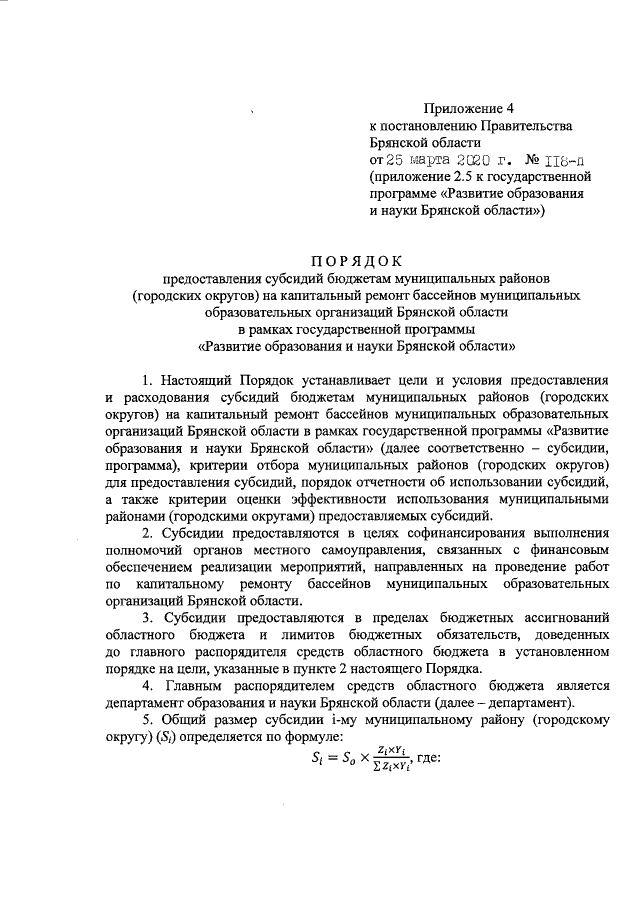 Приложение 4
к постановлению Правительства
Брянской области
от 25 марта 2020 г. № 118-п
(приложение 2.5 к государственной программе «Развитие образования и науки Брянской области»)

ПОРЯДОК
предоставления субсидий бюджетам муниципальных районов (городских округов) на капитальный ремонт бассейнов муниципальных образовательных организаций Брянской области
в рамках государственной программы
«Развитие образования и науки Брянской области»

1. Настоящий Порядок устанавливает цели и условия предоставления и расходования субсидий бюджетам муниципальных районов (городских округов) на капитальный ремонт бассейнов муниципальных образовательных организаций Брянской области в рамках государственной программы «Развитие образования и науки Брянской области» (далее соответственно – субсидии, программа), критерии отбора муниципальных районов (городских округов) для предоставления субсидий, порядок отчетности об использовании субсидий, а также критерии оценки эффективности использования муниципальными районами (городскими округами) предоставляемых субсидий.

2. Субсидии предоставляются в целях софинансирования выполнения полномочий органов местного самоуправления, связанных с финансовым обеспечением реализации мероприятий, направленных на проведение работ по капитальному ремонту бассейнов муниципальных образовательных организаций Брянской области.

3. Субсидии предоставляются в пределах бюджетных ассигнований областного бюджета и лимитов бюджетных обязательств, доведенных до главного распорядителя средств областного бюджета в установленном порядке на цели, указанные в пункте 2 настоящего Порядка.

4. Главным распорядителем средств областного бюджета является департамент образования и науки Брянской области (далее – департамент).

5. Общий размер субсидии i-му муниципальному району (городскому округу) ($S_i$) определяется по формуле:
$S_i = S_o \times \frac{Z_i \times Y_i}{\sum Z_i \times Y_i}$, где: